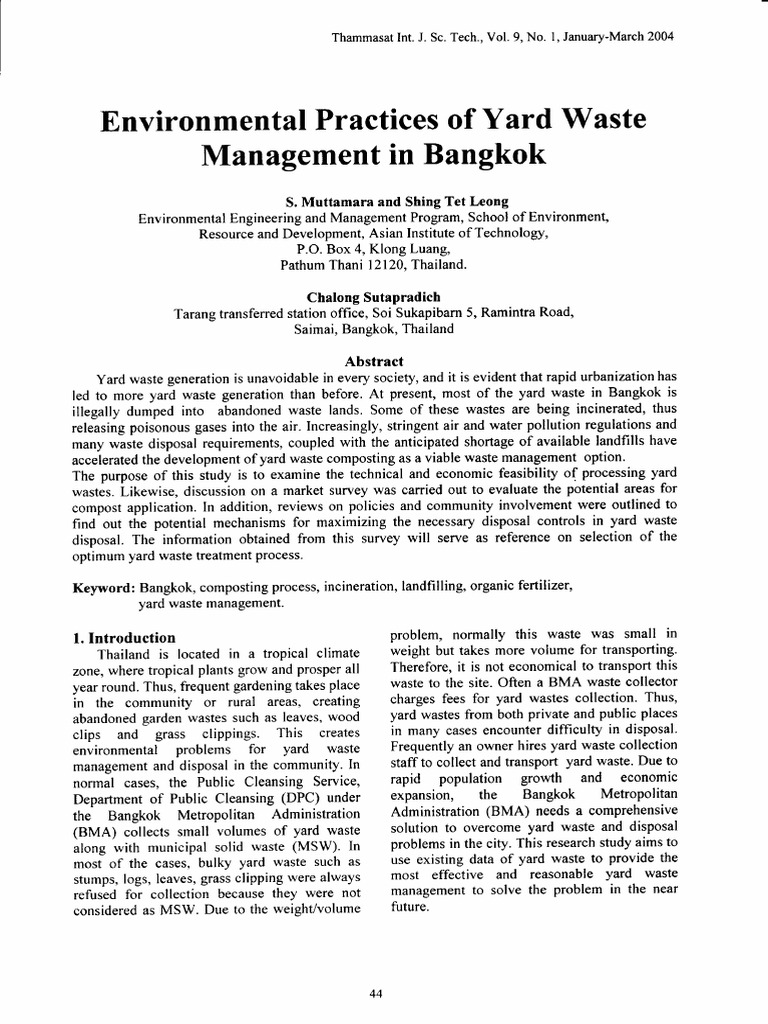 Thammasat Int. J. Sc. Tech., Vol. 9, No. 1, January-March 2004

Environmental Practices of Yard Waste Management in Bangkok

S. Muttamara and Shing Tet Leong
Environmental Engineering and Management Program, School of Environment,
Resource and Development, Asian Institute of Technology,
P.O. Box 4, Klong Luang,
Pathum Thani 12120, Thailand.

Chalong Sutapradich
Tarang transferred station office, Soi Sukapibarn 5, Ramintra Road,
Saimai, Bangkok, Thailand

Abstract

Yard waste generation is unavoidable in every society, and it is evident that rapid urbanization has led to more yard waste generation than before. At present, most of the yard waste in Bangkok is illegally dumped into abandoned waste lands. Some of these wastes are being incinerated, thus releasing poisonous gases into the air. Increasingly, stringent air and water pollution regulations and many waste disposal requirements, coupled with the anticipated shortage of available landfills have accelerated the development of yard waste composting as a viable waste management option.

The purpose of this study is to examine the technical and economic feasibility of processing yard wastes. Likewise, discussion on a market survey was carried out to evaluate the potential areas for compost application. In addition, reviews on policies and community involvement were outlined to find out the potential mechanisms for maximizing the necessary disposal controls in yard waste disposal. The information obtained from this survey will serve as reference on selection of the optimum yard waste treatment process.

Keyword: Bangkok, composting process, incineration, landfilling, organic fertilizer, yard waste management.

1. Introduction

Thailand is located in a tropical climate zone, where tropical plants grow and prosper all year round. Thus, frequent gardening takes place in the community or rural areas, creating abandoned garden wastes such as leaves, wood clips and grass clippings. This creates environmental problems for yard waste management and disposal in the community. In normal cases, the Public Cleansing Service, Department of Public Cleansing (DPC) under the Bangkok Metropolitan Administration (BMA) collects small volumes of yard waste along with municipal solid waste (MSW). In most of the cases, bulky yard waste such as stumps, logs, leaves, grass clipping were always refused for collection because they were not considered as MSW. Due to the weight/volume problem, normally this waste was small in weight but takes more volume for transporting. Therefore, it is not economical to transport this waste to the site. Often a BMA waste collector charges fees for yard wastes collection. Thus, yard wastes from both private and public places in many cases encounter difficulty in disposal. Frequently an owner hires yard waste collection staff to collect and transport yard waste. Due to rapid population growth and economic expansion, the Bangkok Metropolitan Administration (BMA) needs a comprehensive solution to overcome yard waste and disposal problems in the city. This research study aims to use existing data of yard waste to provide the most effective and reasonable yard waste management to solve the problem in the near future.

44